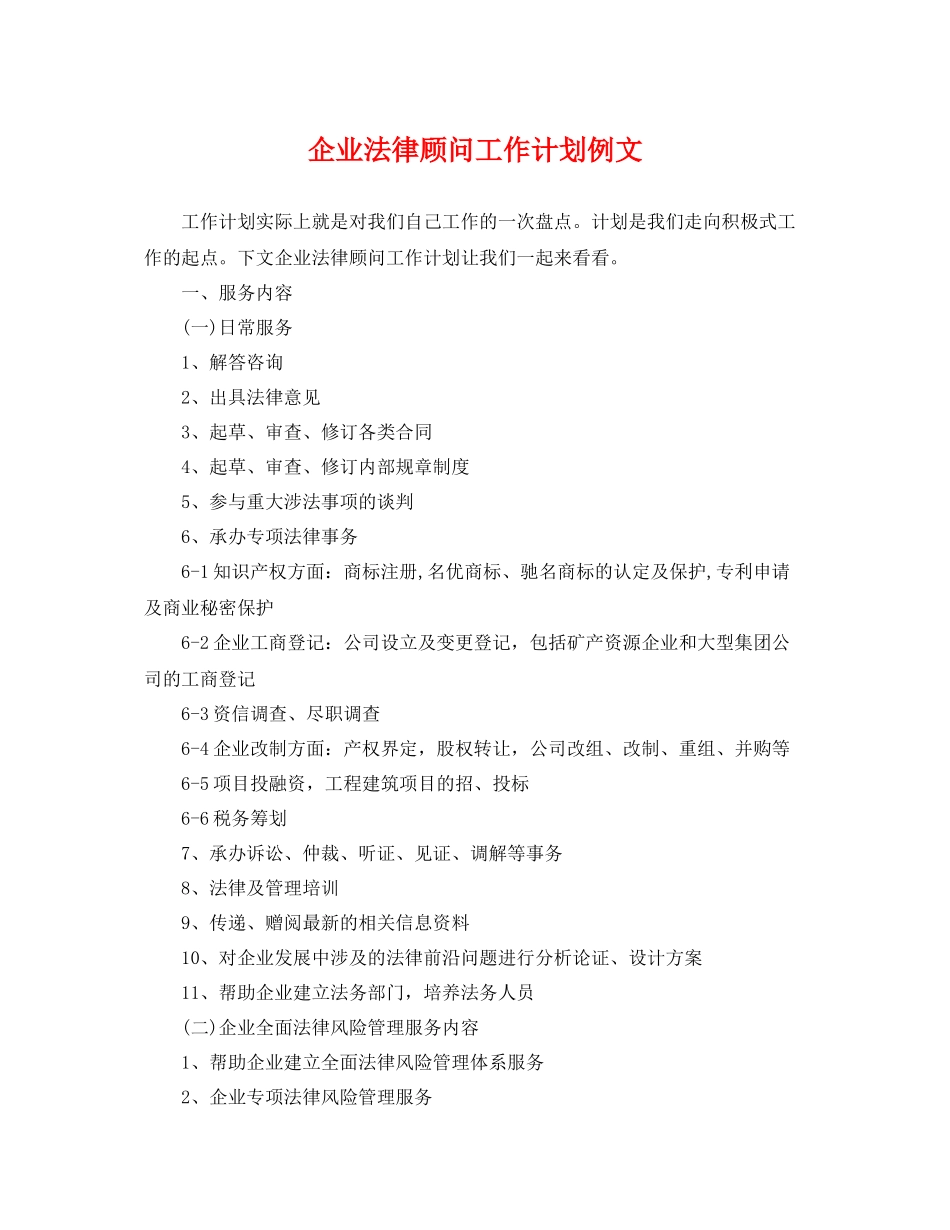 企业法律顾问工作计划例文

工作计划实际上就是对我们自己工作的一次盘点。计划是我们走向积极式工作的起点。下文企业法律顾问工作计划让我们一起来看看。

一、服务内容

(一)日常服务

1、解答咨询

2、出具法律意见

3、起草、审查、修订各类合同

4、起草、审查、修订内部规章制度

5、参与重大涉法事项的谈判

6、承办专项法律事务

6-1知识产权方面：商标注册,名优商标、驰名商标的认定及保护,专利申请及商业秘密保护

6-2企业工商登记：公司设立及变更登记，包括矿产资源企业和大型集团公司的工商登记

6-3资信调查、尽职调查

6-4企业改制方面：产权界定，股权转让，公司改组、改制、重组、并购等

6-5项目投融资，工程建筑项目的招、投标

6-6税务筹划

7、承办诉讼、仲裁、听证、见证、调解等事务

8、法律及管理培训

9、传递、赠阅最新的相关信息资料

10、对企业发展中涉及的法律前沿问题进行分析论证、设计方案

11、帮助企业建立法务部门，培养法务人员

(二)企业全面法律风险管理服务内容

1、帮助企业建立全面法律风险管理体系服务

2、企业专项法律风险管理服务